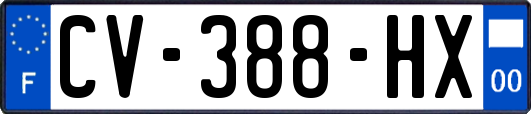 F
CV-388-HX
00